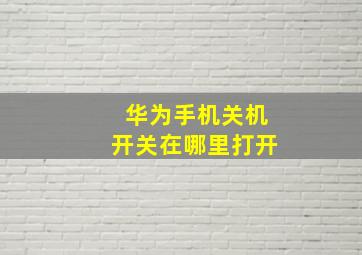 华为手机关机
开关在哪里打开